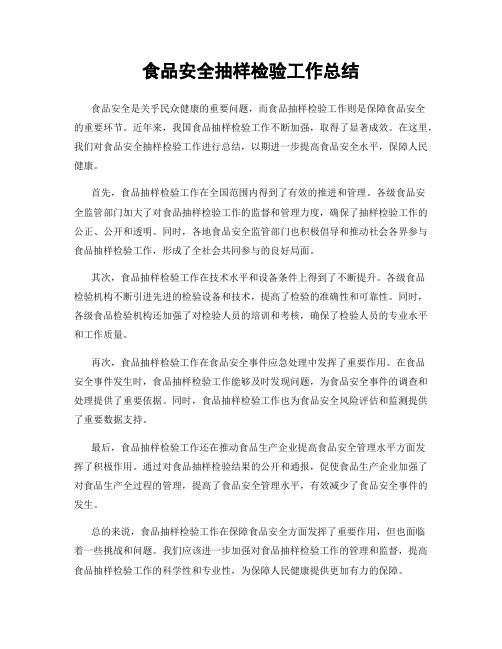 食品安全抽样检验工作总结

食品安全是关乎民众健康的重要问题，而食品抽样检验工作则是保障食品安全的重要环节。近年来，我国食品抽样检验工作不断加强，取得了显著成效。在这里，我们对食品安全抽样检验工作进行总结，以期进一步提高食品安全水平，保障人民健康。

首先，食品抽样检验工作在全国范围内得到了有效的推进和管理。各级食品安全监管部门加大了对食品抽样检验工作的监督和管理力度，确保了抽样检验工作的公正、公开和透明。同时，各地食品安全监管部门也积极倡导和推动社会各界参与食品抽样检验工作，形成了全社会共同参与的良好局面。

其次，食品抽样检验工作在技术水平和设备条件上得到了不断提升。各级食品检验机构不断引进先进的检验设备和技术，提高了检验的准确性和可靠性。同时，各级食品检验机构还加强了对检验人员的培训和考核，确保了检验人员的专业水平和工作质量。

再次，食品抽样检验工作在食品安全事件应急处理中发挥了重要作用。在食品安全事件发生时，食品抽样检验工作能够及时发现问题，为食品安全事件的调查和处理提供了重要依据。同时，食品抽样检验工作也为食品安全风险评估和监测提供了重要数据支持。

最后，食品抽样检验工作还在推动食品生产企业提高食品安全管理水平方面发挥了积极作用。通过对食品抽样检验结果的公开和通报，促使食品生产企业加强了对食品生产全过程的管理，提高了食品安全管理水平，有效减少了食品安全事件的发生。

总的来说，食品抽样检验工作在保障食品安全方面发挥了重要作用，但也面临着一些挑战和问题。我们应该进一步加强对食品抽样检验工作的管理和监督，提高食品抽样检验工作的科学性和专业性，为保障人民健康提供更加有力的保障。